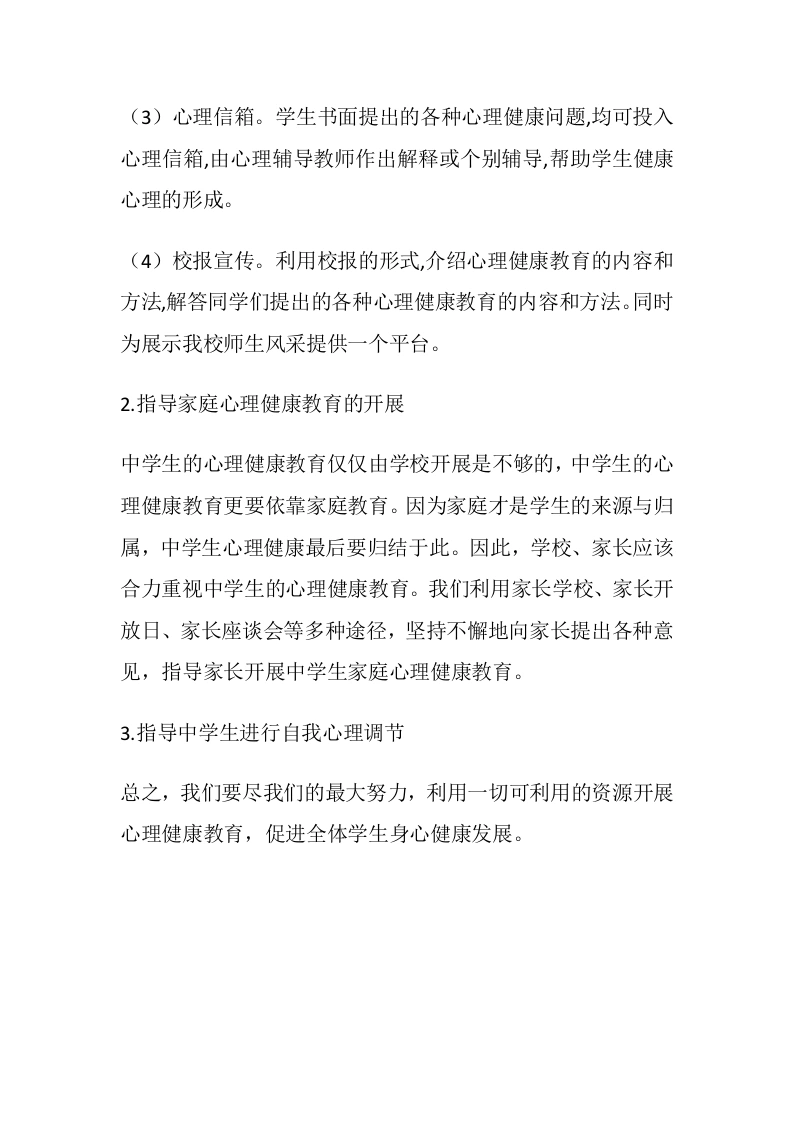 （3）心理信箱。学生书面提出的各种心理健康问题,均可投入心理信箱,由心理辅导教师作出解释或个别辅导,帮助学生健康心理的形成。

（4）校报宣传。利用校报的形式,介绍心理健康教育的内容和方法,解答同学们提出的各种心理健康教育的内容和方法。同时为展示我校师生风采提供一个平台。

2.指导家庭心理健康教育的开展

中学生的心理健康教育仅仅由学校开展是不够的，中学生的心理健康教育更要依靠家庭教育。因为家庭才是学生的来源与归属，中学生心理健康最后要归结于此。因此，学校、家长应该合力重视中学生的心理健康教育。我们利用家长学校、家长开放日、家长座谈会等多种途径，坚持不懈地向家长提出各种意见，指导家长开展中学生家庭心理健康教育。

3.指导中学生进行自我心理调节

总之，我们要尽我们的最大努力，利用一切可利用的资源开展心理健康教育，促进全体学生身心健康发展。